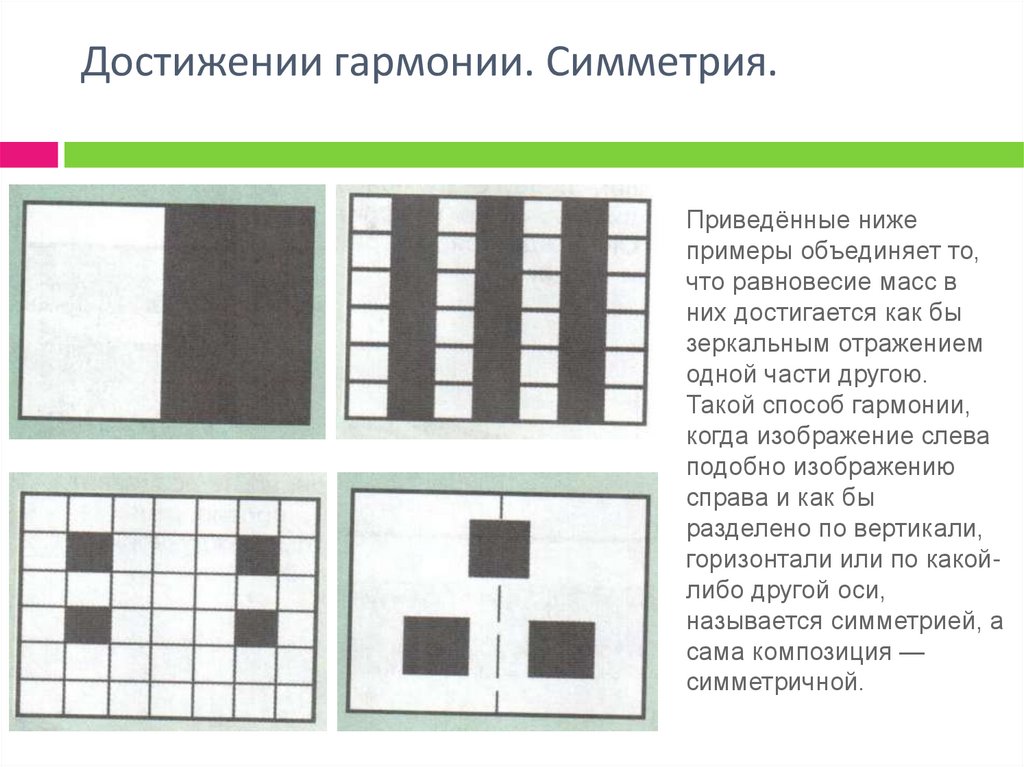 Достижении гармонии. Симметрия.

Приведённые ниже примеры объединяет то, что равновесие масс в них достигается как бы зеркальным отражением одной части другою. Такой способ гармонии, когда изображение слева подобно изображению справа и как бы разделено по вертикали, горизонтали или по какой-либо другой оси, называется симметрией, а сама композиция — симметричной.